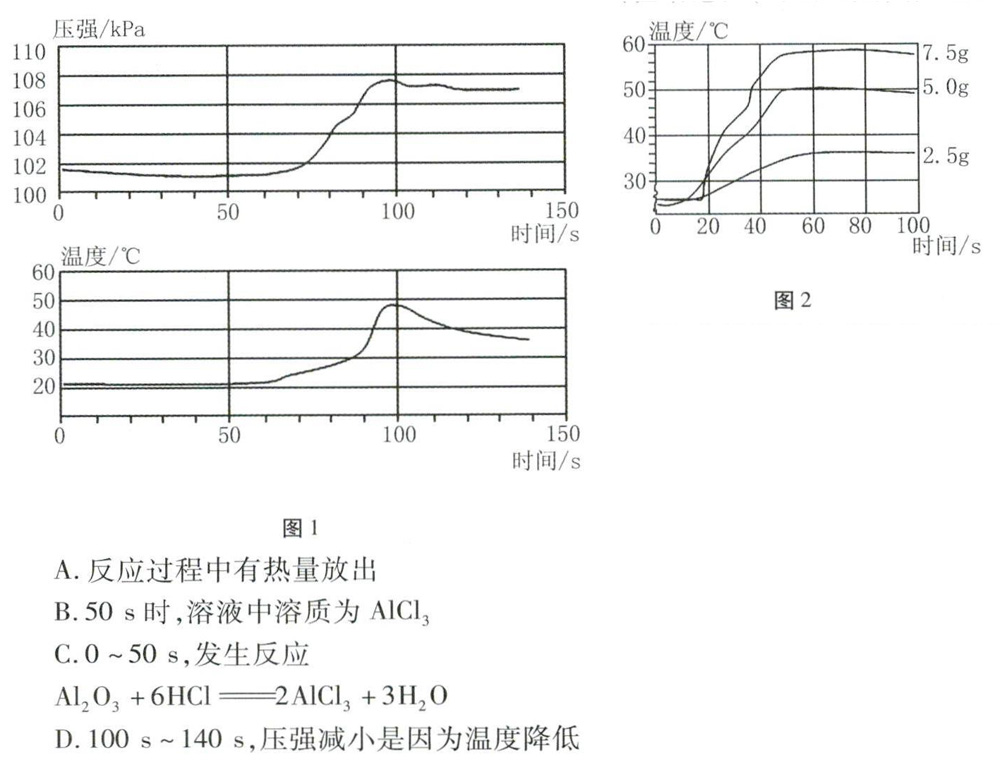 压强/kPa
110
108
106
104
102
100
0 50 100 150
时间/s

温度/℃
60
50
40
30
20
0 50 100 150
时间/s

图 1

温度/℃
60
50
40
30
0 20 40 60 80 100
时间/s
7.5g
5.0g
2.5g

图 2

A. 反应过程中有热量放出

B. 50 s 时,溶液中溶质为 $AlCl_3$

C. 0 ~ 50 s,发生反应

$Al_2O_3 + 6HCl = 2AlCl_3 + 3H_2O$

D. 100 s ~ 140 s,压强减小是因为温度降低